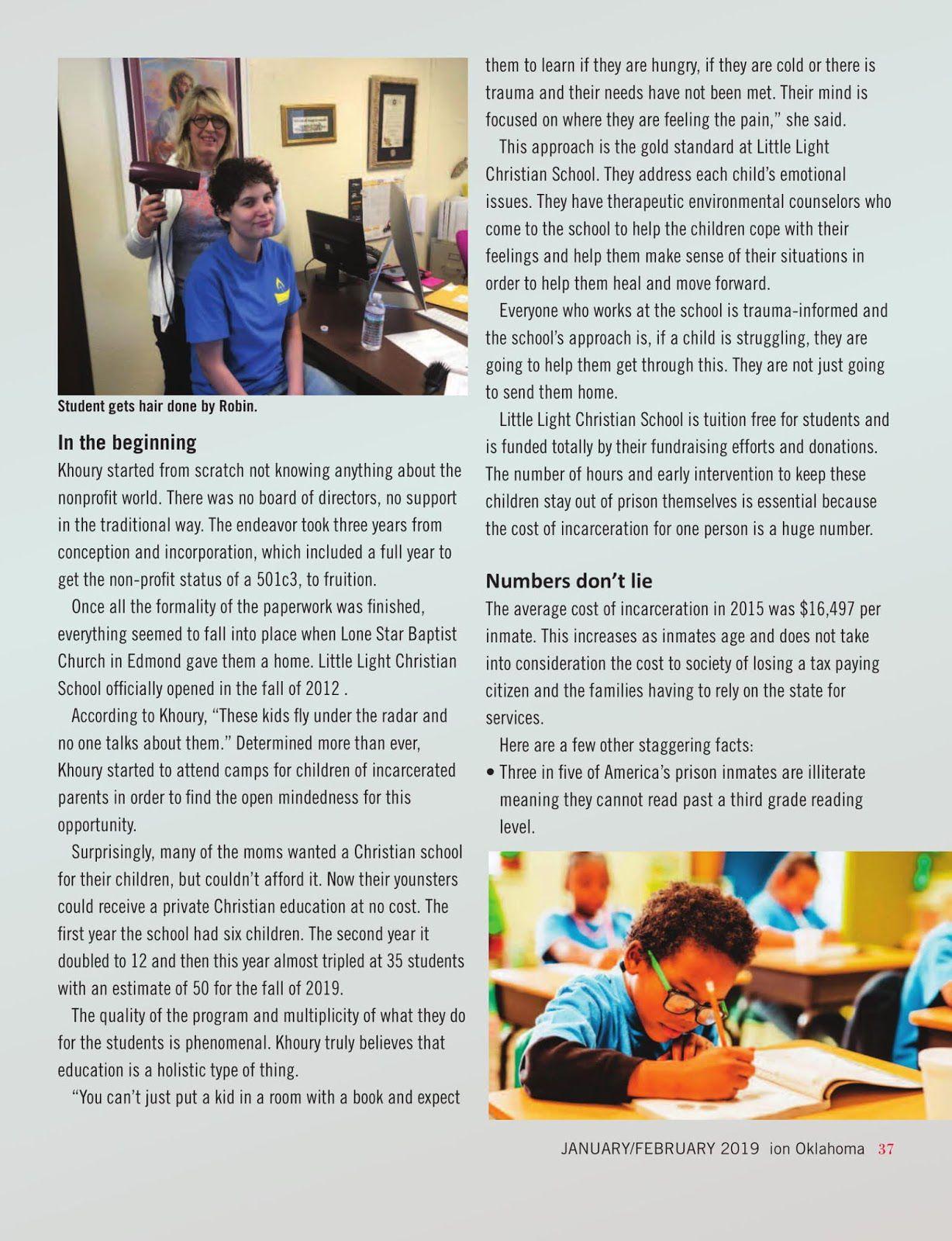 Student gets hair done by Robin.

In the beginning

Khoury started from scratch not knowing anything about the nonprofit world. There was no board of directors, no support in the traditional way. The endeavor took three years from conception and incorporation, which included a full year to get the non-profit status of a 501c3, to fruition.

Once all the formality of the paperwork was finished, everything seemed to fall into place when Lone Star Baptist Church in Edmond gave them a home. Little Light Christian School officially opened in the fall of 2012 .

According to Khoury, "These kids fly under the radar and no one talks about them." Determined more than ever, Khoury started to attend camps for children of incarcerated parents in order to find the open mindedness for this opportunity.

Surprisingly, many of the moms wanted a Christian school for their children, but couldn't afford it. Now their younsters could receive a private Christian education at no cost. The first year the school had six children. The second year it doubled to 12 and then this year almost tripled at 35 students with an estimate of 50 for the fall of 2019.

The quality of the program and multiplicity of what they do for the students is phenomenal. Khoury truly believes that education is a holistic type of thing.

"You can't just put a kid in a room with a book and expect them to learn if they are hungry, if they are cold or there is trauma and their needs have not been met. Their mind is focused on where they are feeling the pain," she said.

This approach is the gold standard at Little Light Christian School. They address each child's emotional issues. They have therapeutic environmental counselors who come to the school to help the children cope with their feelings and help them make sense of their situations in order to help them heal and move forward.

Everyone who works at the school is trauma-informed and the school's approach is, if a child is struggling, they are going to help them get through this. They are not just going to send them home.

Little Light Christian School is tuition free for students and is funded totally by their fundraising efforts and donations. The number of hours and early intervention to keep these children stay out of prison themselves is essential because the cost of incarceration for one person is a huge number.

Numbers don't lie

The average cost of incarceration in 2015 was $16,497 per inmate. This increases as inmates age and does not take into consideration the cost to society of losing a tax paying citizen and the families having to rely on the state for services.

Here are a few other staggering facts:

• Three in five of America's prison inmates are illiterate meaning they cannot read past a third grade reading level.

JANUARY/FEBRUARY 2019 ion Oklahoma 37